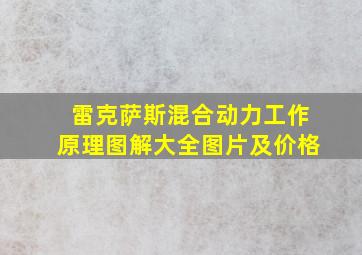 雷克萨斯混合动力工作原理图解大全图片及价格